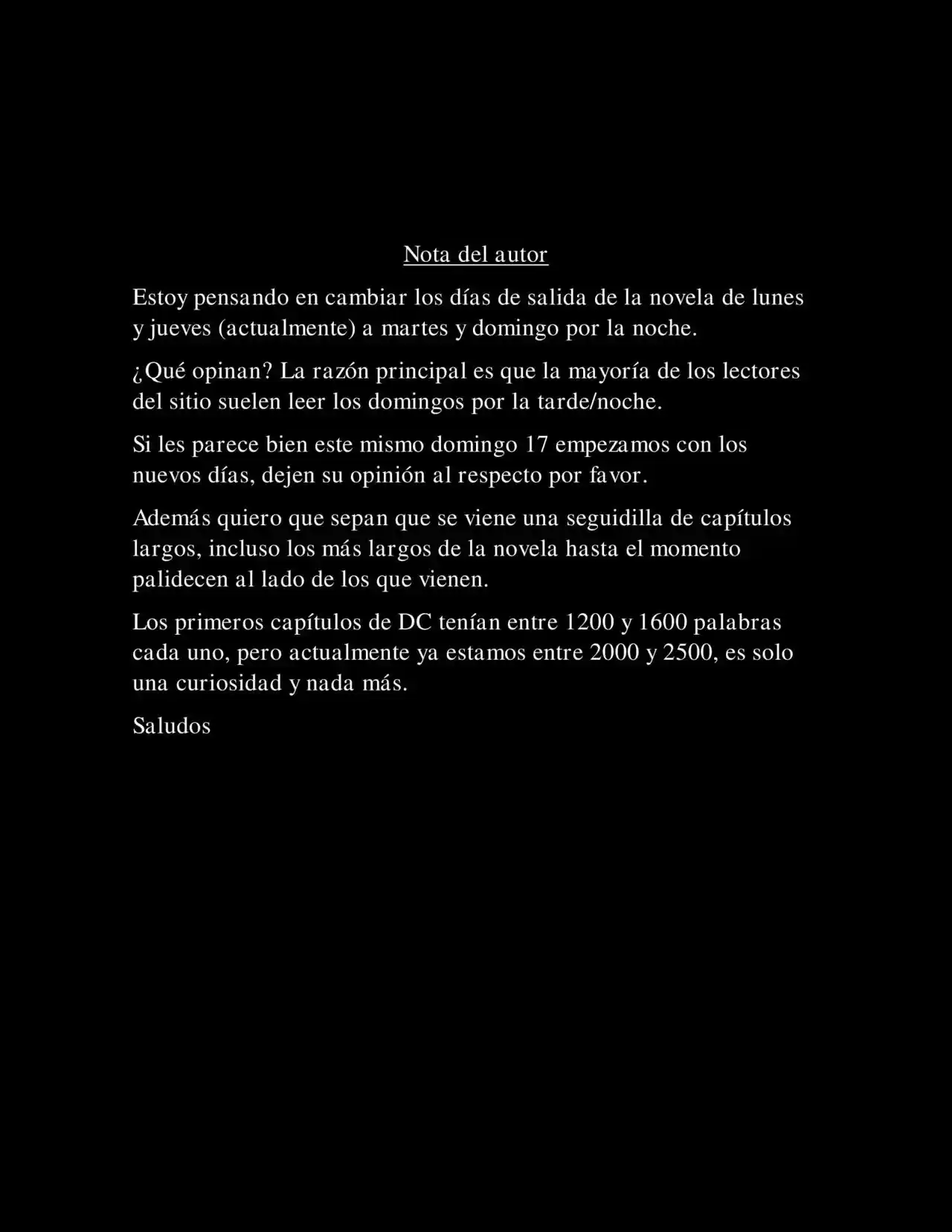 Nota del autor

Estoy pensando en cambiar los días de salida de la novela de lunes y jueves (actualmente) a martes y domingo por la noche.

¿Qué opinan? La razón principal es que la mayoría de los lectores del sitio suelen leer los domingos por la tarde/noche.

Si les parece bien este mismo domingo 17 empezamos con los nuevos días, dejen su opinión al respecto por favor.

Además quiero que sepan que se viene una seguidilla de capítulos largos, incluso los más largos de la novela hasta el momento palidecen al lado de los que vienen.

Los primeros capítulos de DC tenían entre 1200 y 1600 palabras cada uno, pero actualmente ya estamos entre 2000 y 2500, es solo una curiosidad y nada más.

Saludos